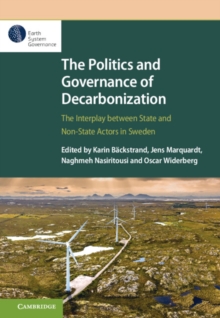 Earth System Governance

The Politics and Governance of Decarbonization

The Interplay between State and Non-State Actors in Sweden

Edited by Karin Bäckstrand, Jens Marquardt, Naghmeh Nasiritousi and Oscar Widerberg

CAMBRIDGE